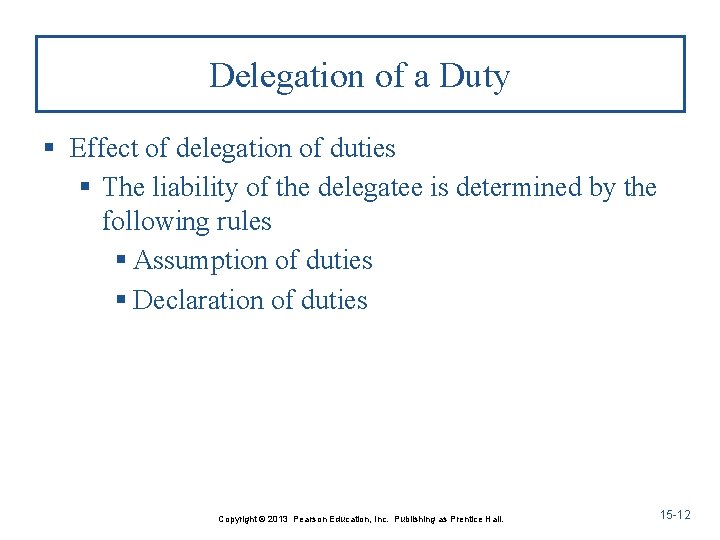 Delegation of a Duty

• Effect of delegation of duties
• The liability of the delegatee is determined by the following rules
• Assumption of duties
• Declaration of duties

Copyright © 2013 Pearson Education, Inc. Publishing as Prentice Hall.

15-12